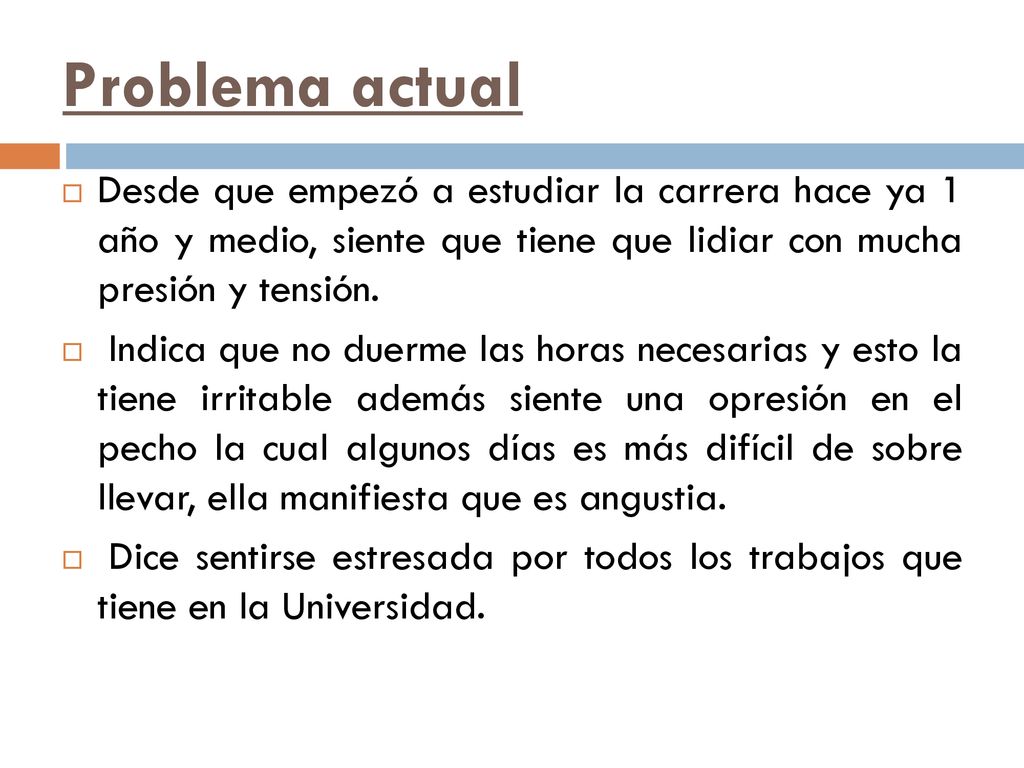 Problema actual

Desde que empezó a estudiar la carrera hace ya 1 año y medio, siente que tiene que lidiar con mucha presión y tensión.

Indica que no duerme las horas necesarias y esto la tiene irritable además siente una opresión en el pecho la cual algunos días es más difícil de sobre llevar, ella manifiesta que es angustia.

Dice sentirse estresada por todos los trabajos que tiene en la Universidad.